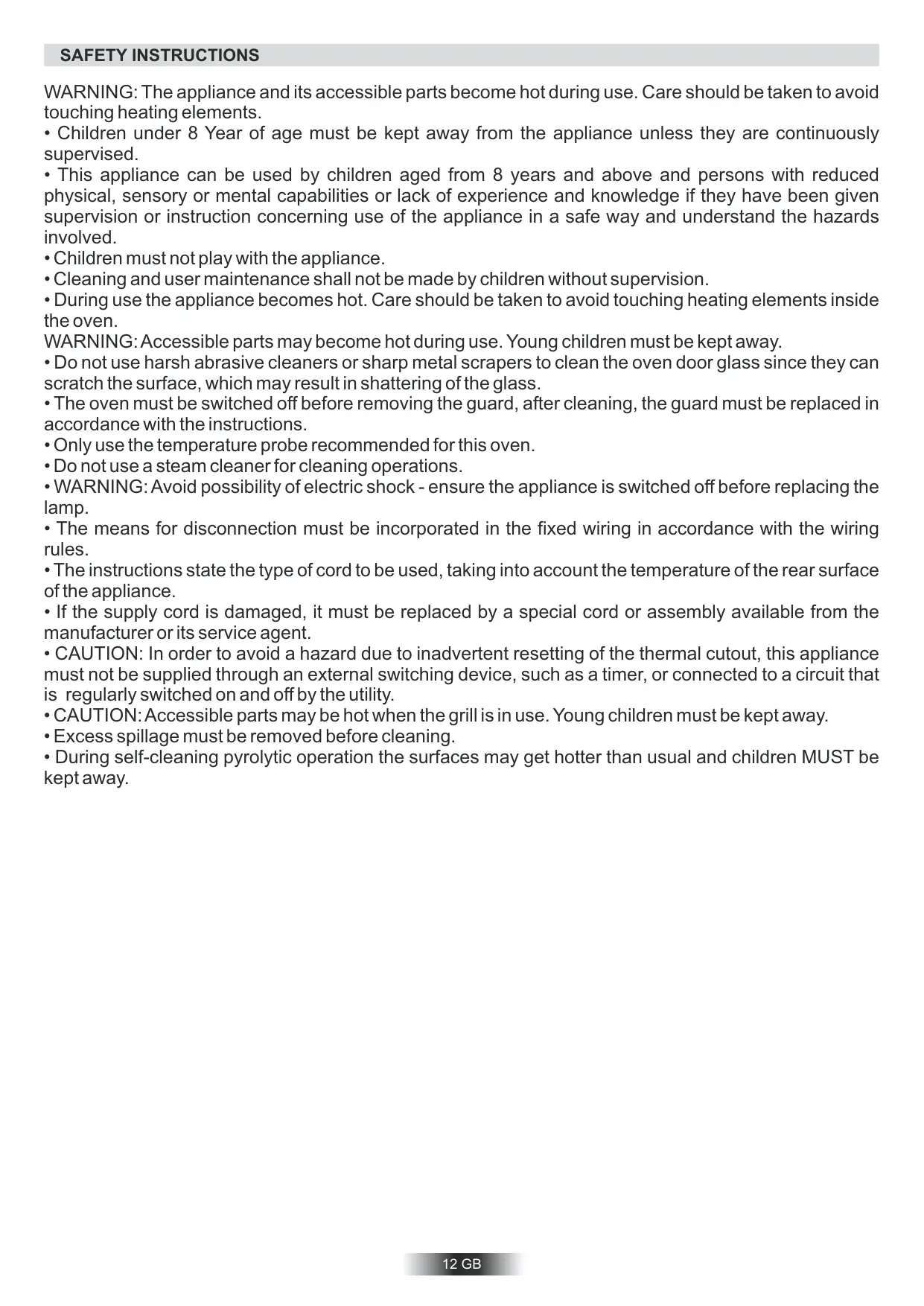 SAFETY INSTRUCTIONS

WARNING: The appliance and its accessible parts become hot during use. Care should be taken to avoid touching heating elements.
• Children under 8 Year of age must be kept away from the appliance unless they are continuously supervised.
• This appliance can be used by children aged from 8 years and above and persons with reduced physical, sensory or mental capabilities or lack of experience and knowledge if they have been given supervision or instruction concerning use of the appliance in a safe way and understand the hazards involved.
• Children must not play with the appliance.
• Cleaning and user maintenance shall not be made by children without supervision.
• During use the appliance becomes hot. Care should be taken to avoid touching heating elements inside the oven.
WARNING: Accessible parts may become hot during use. Young children must be kept away.
• Do not use harsh abrasive cleaners or sharp metal scrapers to clean the oven door glass since they can scratch the surface, which may result in shattering of the glass.
• The oven must be switched off before removing the guard, after cleaning, the guard must be replaced in accordance with the instructions.
• Only use the temperature probe recommended for this oven.
• Do not use a steam cleaner for cleaning operations.
• WARNING: Avoid possibility of electric shock - ensure the appliance is switched off before replacing the lamp.
• The means for disconnection must be incorporated in the fixed wiring in accordance with the wiring rules.
• The instructions state the type of cord to be used, taking into account the temperature of the rear surface of the appliance.
• If the supply cord is damaged, it must be replaced by a special cord or assembly available from the manufacturer or its service agent.
• CAUTION: In order to avoid a hazard due to inadvertent resetting of the thermal cutout, this appliance must not be supplied through an external switching device, such as a timer, or connected to a circuit that is regularly switched on and off by the utility.
• CAUTION: Accessible parts may be hot when the grill is in use. Young children must be kept away.
• Excess spillage must be removed before cleaning.
• During self-cleaning pyrolytic operation the surfaces may get hotter than usual and children MUST be kept away.

12 GB